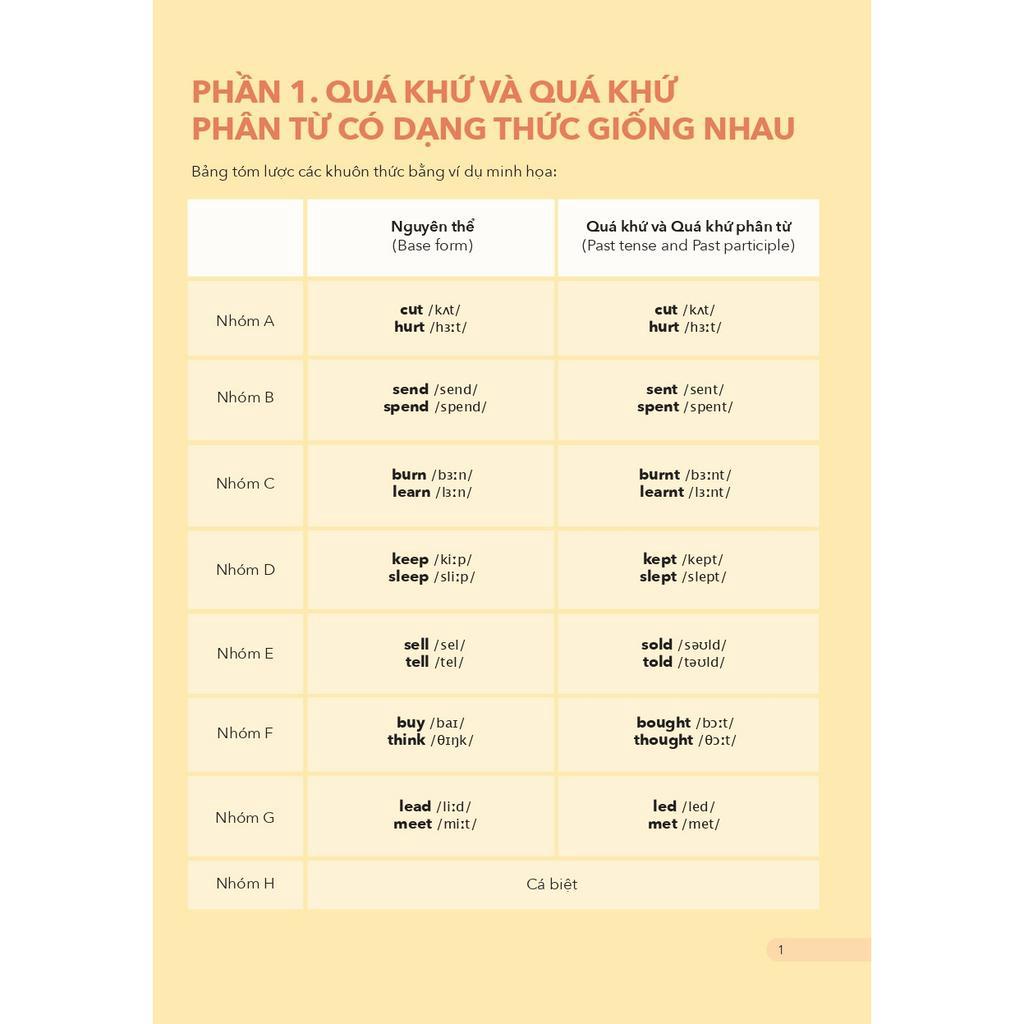 PHẦN 1. QUÁ KHỨ VÀ QUÁ KHỨ PHÂN TỪ CÓ DẠNG THỨC GIỐNG NHAU

Bảng tóm lược các khuôn thức bằng ví dụ minh họa:

| | Nguyên thể (Base form) | Quá khứ và Quá khứ phân từ (Past tense and Past participle) |
|---|---|---|
| Nhóm A | cut /kʌt/ hurt /hɜːt/ | cut /kʌt/ hurt /hɜːt/ |
| Nhóm B | send /send/ spend /spend/ | sent /sent/ spent /spent/ |
| Nhóm C | burn /bɜːn/ learn /lɜːn/ | burnt /bɜːnt/ learnt /lɜːnt/ |
| Nhóm D | keep /kiːp/ sleep /sliːp/ | kept /kept/ slept /slept/ |
| Nhóm E | sell /sel/ tell /tel/ | sold /səʊld/ told /təʊld/ |
| Nhóm F | buy /baɪ/ think /θɪŋk/ | bought /bɔːt/ thought /θɔːt/ |
| Nhóm G | lead /liːd/ meet /miːt/ | led /led/ met /met/ |
| Nhóm H | Cá biệt | |

1